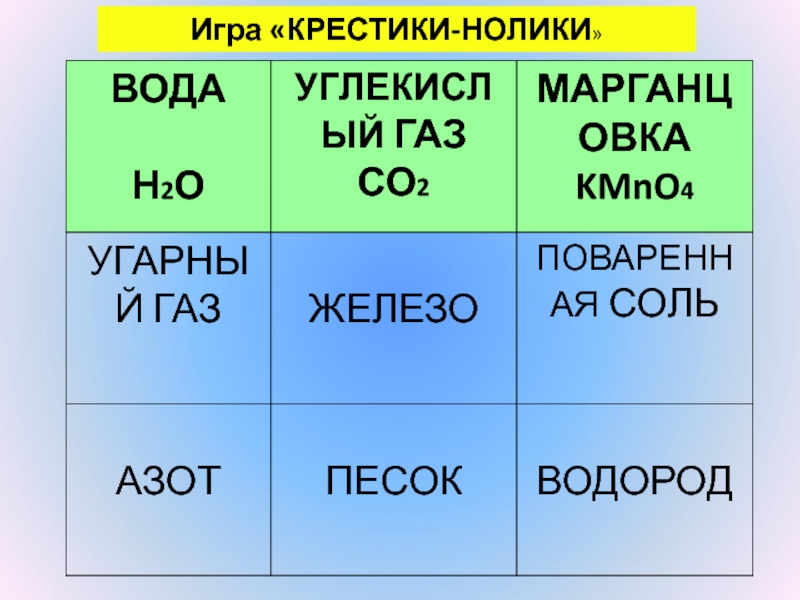 Игра «КРЕСТИКИ-НОЛИКИ»

| ВОДА $H_2O$ | УГЛЕКИСЛЫЙ ГАЗ $CO_2$ | МАРГАНЦОВКА $KMnO_4$ |
|---|---|---|
| УГАРНЫЙ ГАЗ | ЖЕЛЕЗО | ПОВАРЕННАЯ СОЛЬ |
| АЗОТ | ПЕСОК | ВОДОРОД |